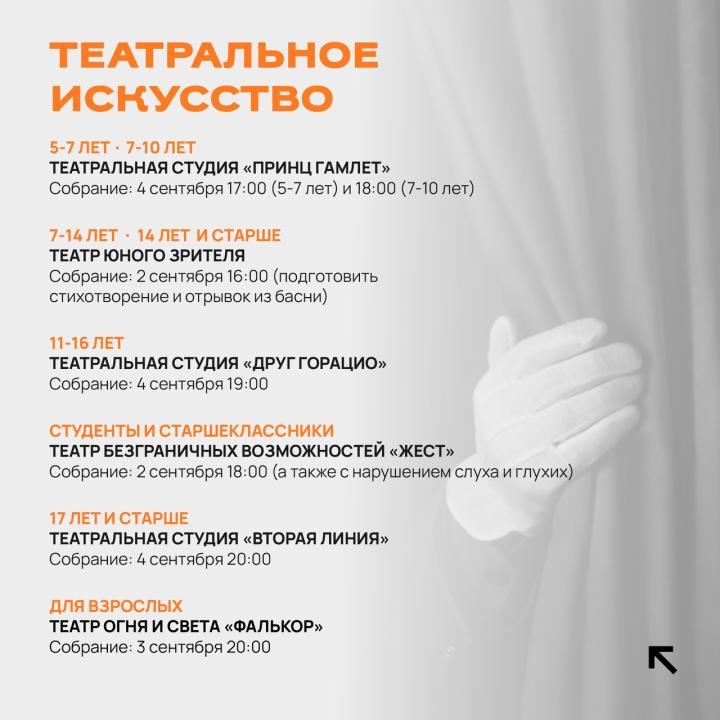 ТЕАТРАЛЬНОЕ ИСКУССТВО

5-7 ЛЕТ · 7-10 ЛЕТ
ТЕАТРАЛЬНАЯ СТУДИЯ «ПРИНЦ ГАМЛЕТ»
Собрание: 4 сентября 17:00 (5-7 лет) и 18:00 (7-10 лет)

7-14 ЛЕТ · 14 ЛЕТ И СТАРШЕ
ТЕАТР ЮНОГО ЗРИТЕЛЯ
Собрание: 2 сентября 16:00 (подготовить стихотворение и отрывок из басни)

11-16 ЛЕТ
ТЕАТРАЛЬНАЯ СТУДИЯ «ДРУГ ГОРАЦИО»
Собрание: 4 сентября 19:00

СТУДЕНТЫ И СТАРШЕКЛАССНИКИ
ТЕАТР БЕЗГРАНИЧНЫХ ВОЗМОЖНОСТЕЙ «ЖЕСТ»
Собрание: 2 сентября 18:00 (а также с нарушением слуха и глухих)

17 ЛЕТ И СТАРШЕ
ТЕАТРАЛЬНАЯ СТУДИЯ «ВТОРАЯ ЛИНИЯ»
Собрание: 4 сентября 20:00

ДЛЯ ВЗРОСЛЫХ
ТЕАТР ОГНЯ И СВЕТА «ФАЛЬКОР»
Собрание: 3 сентября 20:00